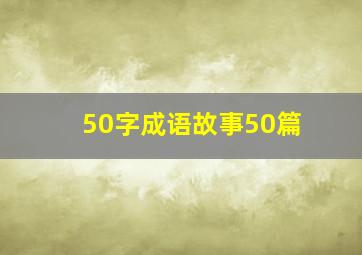 50字成语故事50篇